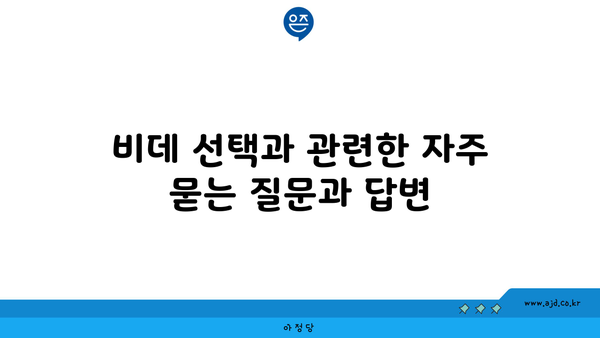 은즈

비데 선택과 관련한 자주 묻는 질문과 답변

www.ajd.co.kr

아정당